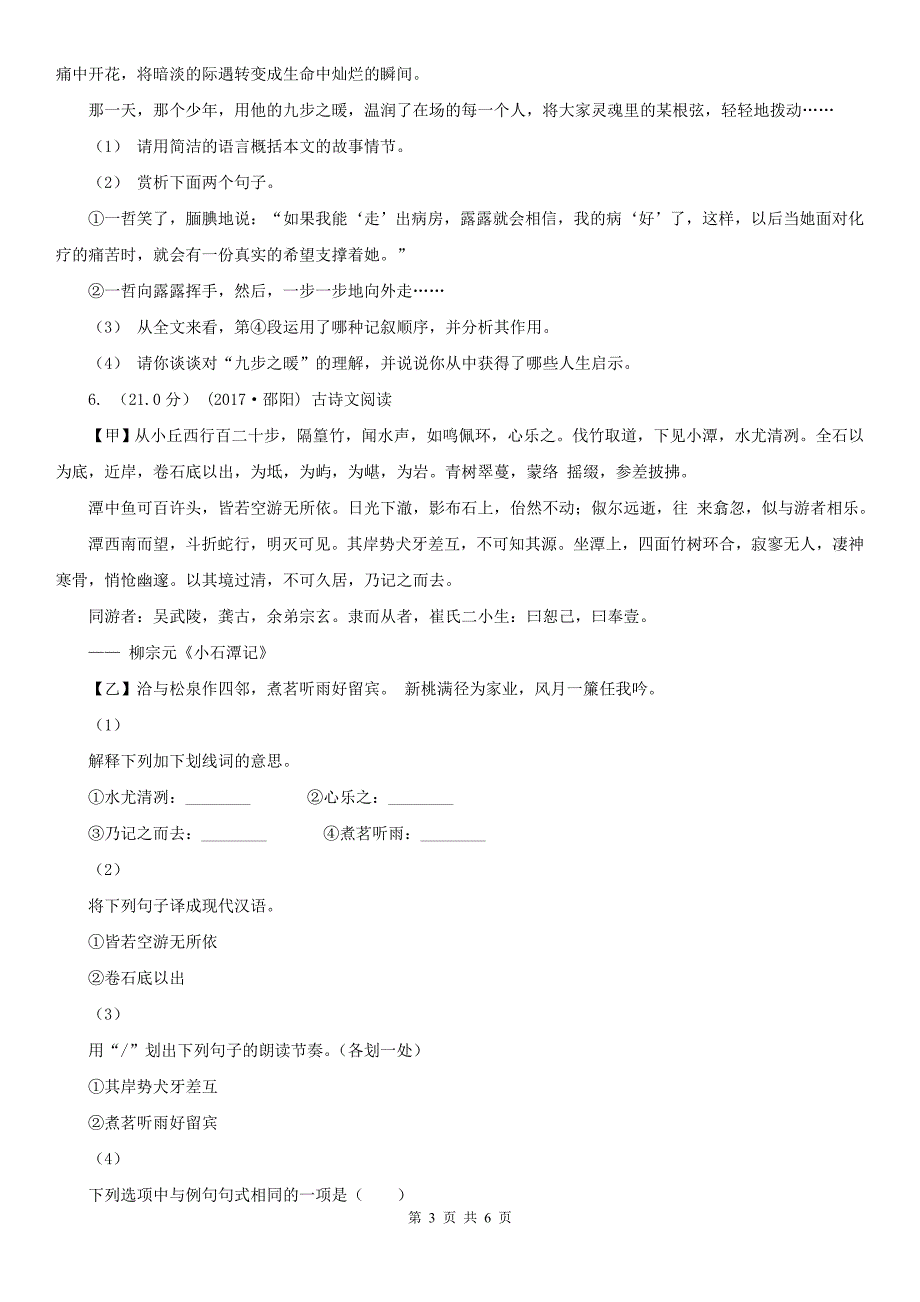 痛中开花，将暗淡的际遇转变成生命中灿烂的瞬间。

那一天，那个少年，用他的九步之暖，温润了在场的每一个人，将大家灵魂里的某根弦，轻轻地拨动……

（1） 请用简洁的语言概括本文的故事情节。

（2） 赏析下面两个句子。

①一哲笑了，腼腆地说：“如果我能‘走’出病房，露露就会相信，我的病‘好’了，这样，以后当她面对化疗的痛苦时，就会有一份真实的希望支撑着她。”

②一哲向露露挥手，然后，一步一步地向外走……

（3） 从全文来看，第④段运用了哪种记叙顺序，并分析其作用。

（4） 请你谈谈对“九步之暖”的理解，并说说你从中获得了哪些人生启示。

6. （21.0分） (2017·邵阳) 古诗文阅读

【甲】从小丘西行百二十步，隔篁竹，闻水声，如鸣佩环，心乐之。伐竹取道，下见小潭，水尤清冽。全石以为底，近岸，卷石底以出，为坻，为屿，为嵁，为岩。青树翠蔓，蒙络 摇缀，参差披拂。

潭中鱼可百许头，皆若空游无所依。日光下澈，影布石上，佁然不动；俶尔远逝，往 来翕忽，似与游者相乐。

潭西南而望，斗折蛇行，明灭可见。其岸势犬牙差互，不可知其源。坐潭上，四面竹树环合，寂寥无人，凄神寒骨，悄怆幽邃。以其境过清，不可久居，乃记之而去。

同游者：吴武陵，龚古，余弟宗玄。隶而从者，崔氏二小生：曰恕己，曰奉壹。

—— 柳宗元《小石潭记》

【乙】洽与松泉作四邻，煮茗听雨好留宾。 新桃满径为家业，风月一簾任我吟。

（1）

解释下列加下划线词的意思。

①水尤清冽：________ ②心乐之：________

③乃记之而去：________ ④煮茗听雨：________

（2）

将下列句子译成现代汉语。

①皆若空游无所依

②卷石底以出

（3）

用“/”划出下列句子的朗读节奏。(各划一处)

①其岸势犬牙差互

②煮茗听雨好留宾

（4）

下列选项中与例句句式相同的一项是（ ）

第 3 页 共 6 页